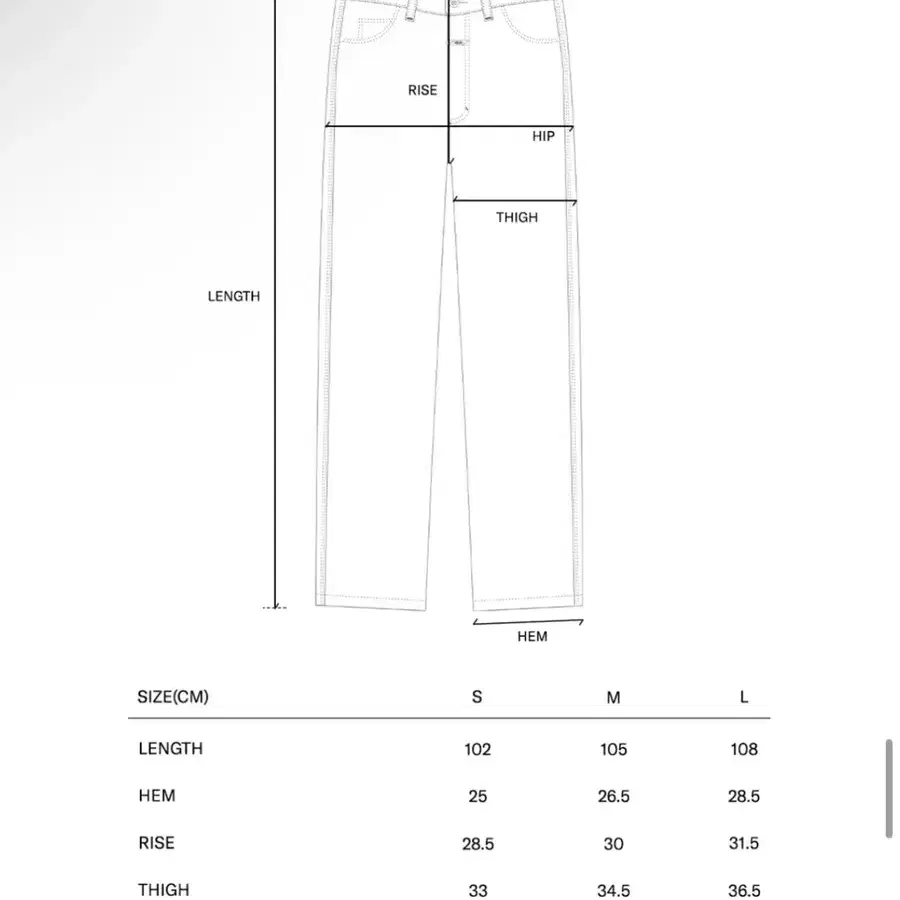 RISE

HIP

THIGH

LENGTH

HEM

| SIZE(CM) | S | M | L |
|---|---|---|---|
| LENGTH | 102 | 105 | 108 |
| HEM | 25 | 26.5 | 28.5 |
| RISE | 28.5 | 30 | 31.5 |
| THIGH | 33 | 34.5 | 36.5 |